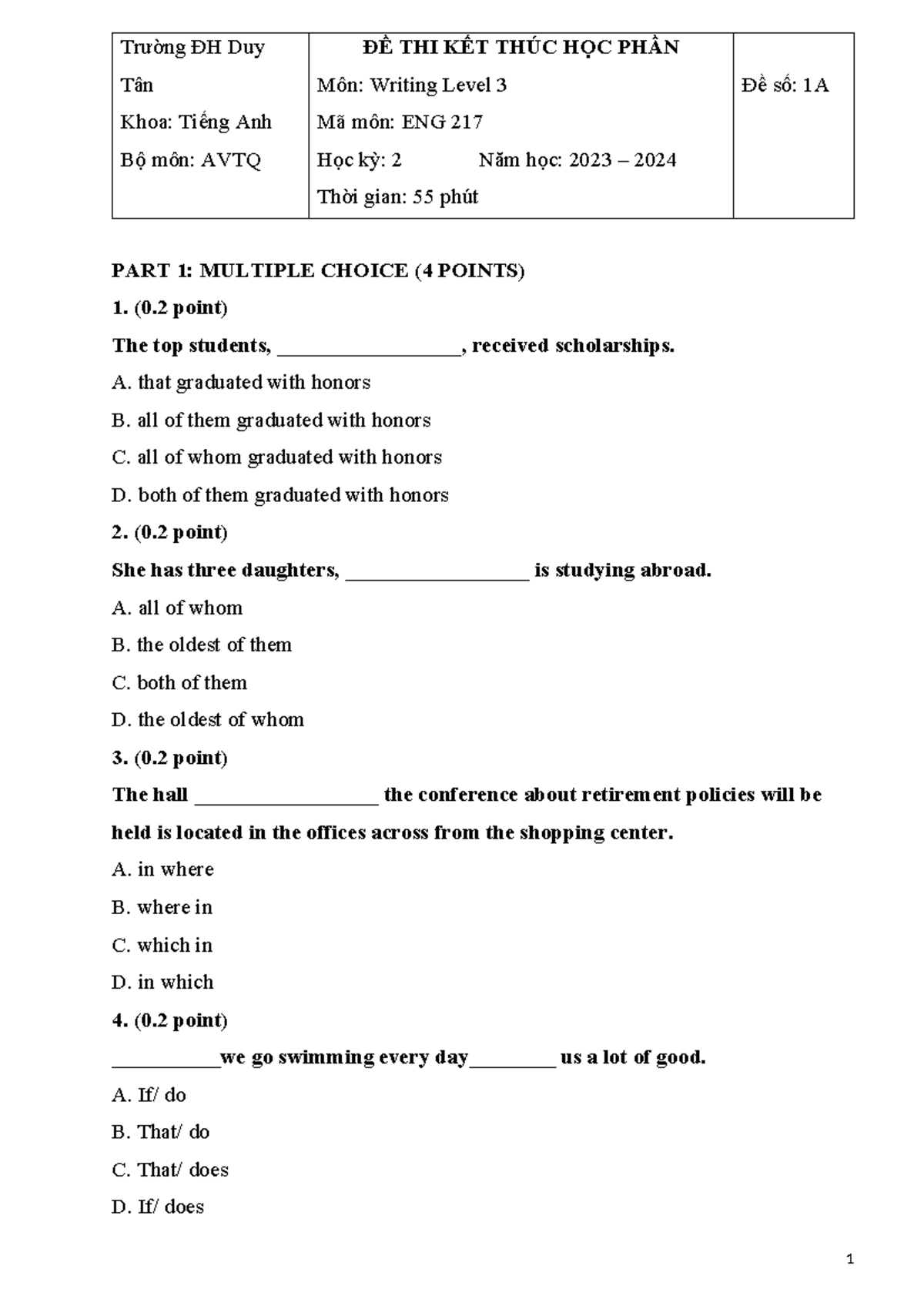 | Trường ĐH Duy Tân Khoa: Tiếng Anh Bộ môn: AVTQ | ĐỀ THI KẾT THÚC HỌC PHẦN Môn: Writing Level 3 Mã môn: ENG 217 Học kỳ: 2 Năm học: 2023 – 2024 Thời gian: 55 phút | Đề số: 1A |
|---|---|---|

PART 1: MULTIPLE CHOICE (4 POINTS)

1. (0.2 point)

The top students, _________________, received scholarships.

A. that graduated with honors

B. all of them graduated with honors

C. all of whom graduated with honors

D. both of them graduated with honors

2. (0.2 point)

She has three daughters, _________________ is studying abroad.

A. all of whom

B. the oldest of them

C. both of them

D. the oldest of whom

3. (0.2 point)

The hall _________________ the conference about retirement policies will be held is located in the offices across from the shopping center.

A. in where

B. where in

C. which in

D. in which

4. (0.2 point)

__________we go swimming every day________ us a lot of good.

A. If/ do

B. That/ do

C. That/ does

D. If/ does

1